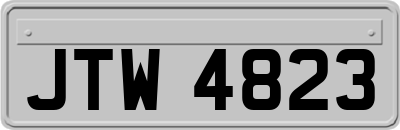 JTW 4823